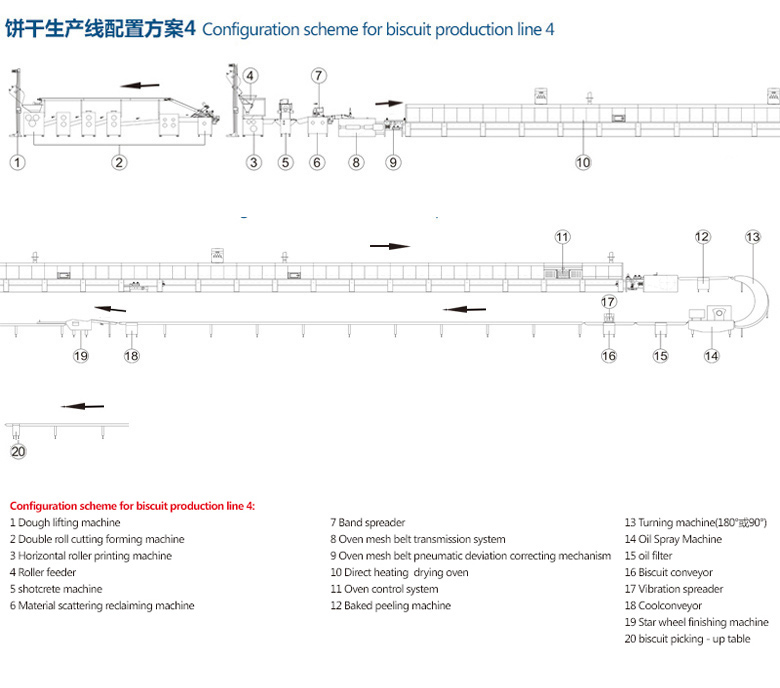 饼干生产线配置方案4 Configuration scheme for biscuit production line 4

4 7

1 2 3 5 6 8 9 10

11 12 13

17

19 18 16 15 14

20

Configuration scheme for biscuit production line 4:

1 Dough lifting machine
2 Double roll cutting forming machine
3 Horizontal roller printing machine
4 Roller feeder
5 shotcrete machine
6 Material scattering reclaiming machine

7 Band spreader
8 Oven mesh belt transmission system
9 Oven mesh belt pneumatic deviation correcting mechanism
10 Direct heating drying oven
11 Oven control system
12 Baked peeling machine

13 Turning machine(180°或90°)
14 Oil Spray Machine
15 oil filter
16 Biscuit conveyor
17 Vibration spreader
18 Coolconveyor
19 Star wheel finishing machine
20 biscuit picking - up table